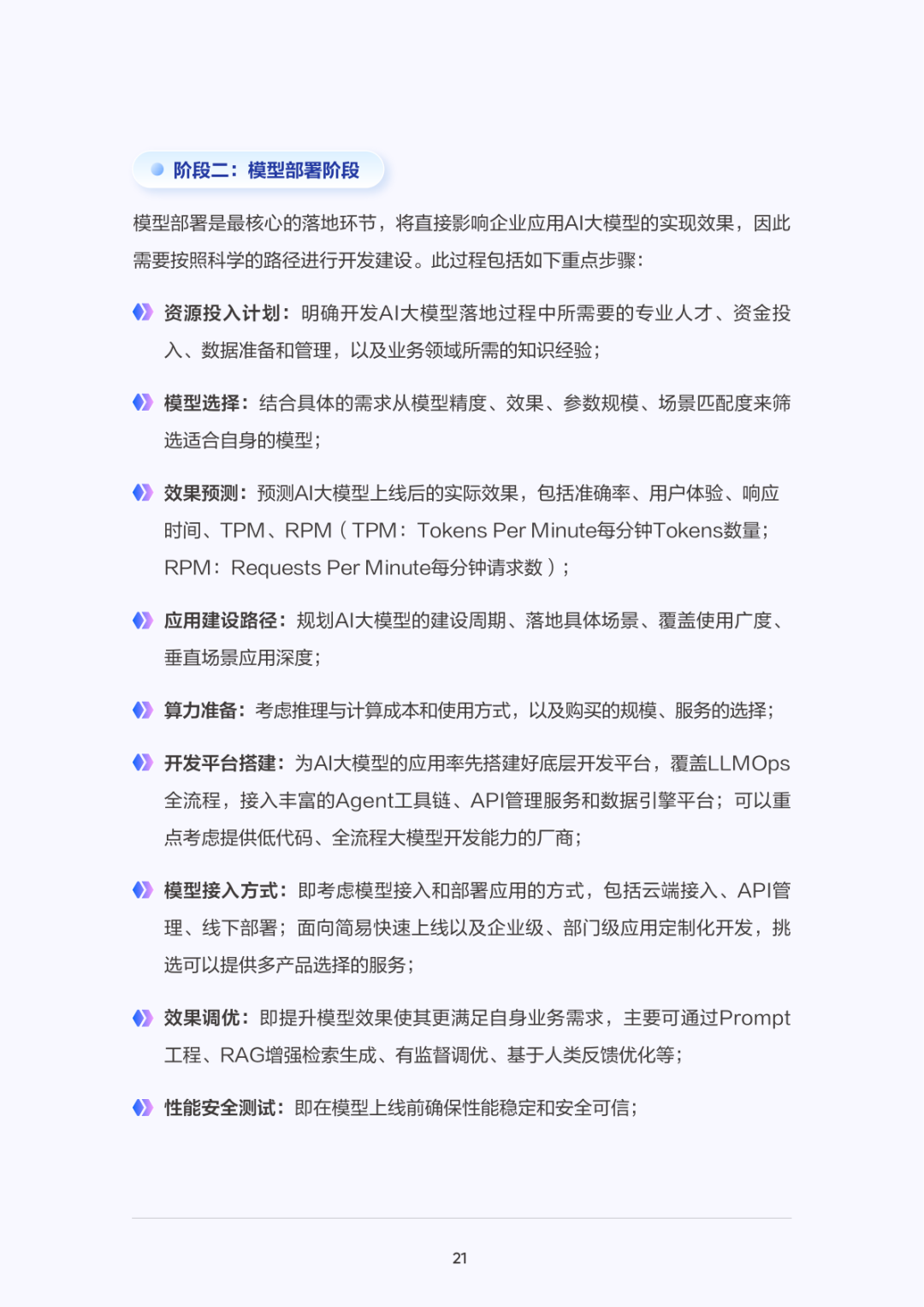 阶段二：模型部署阶段

模型部署是最核心的落地环节，将直接影响企业应用AI大模型的实现效果，因此需要按照科学的路径进行开发建设。此过程包括如下重点步骤：

资源投入计划：明确开发AI大模型落地过程中所需要的专业人才、资金投入、数据准备和管理，以及业务领域所需的知识经验；

模型选择：结合具体的需求从模型精度、效果、参数规模、场景匹配度来筛选适合自身的模型；

效果预测：预测AI大模型上线后的实际效果，包括准确率、用户体验、响应时间、TPM、RPM（TPM：Tokens Per Minute每分钟Tokens数量；RPM：Requests Per Minute每分钟请求数）；

应用建设路径：规划AI大模型的建设周期、落地具体场景、覆盖使用广度、垂直场景应用深度；

算力准备：考虑推理与计算成本和使用方式，以及购买的规模、服务的选择；

开发平台搭建：为AI大模型的应用率先搭建好底层开发平台，覆盖LLMOps全流程，接入丰富的Agent工具链、API管理服务和数据引擎平台；可以重点考虑提供低代码、全流程大模型开发能力的厂商；

模型接入方式：即考虑模型接入和部署应用的方式，包括云端接入、API管理、线下部署；面向简易快速上线以及企业级、部门级应用定制化开发，挑选可以提供多产品选择的服务；

效果调优：即提升模型效果使其更满足自身业务需求，主要可通过Prompt工程、RAG增强检索生成、有监督调优、基于人类反馈优化等；

性能安全测试：即在模型上线前确保性能稳定和安全可信；

21